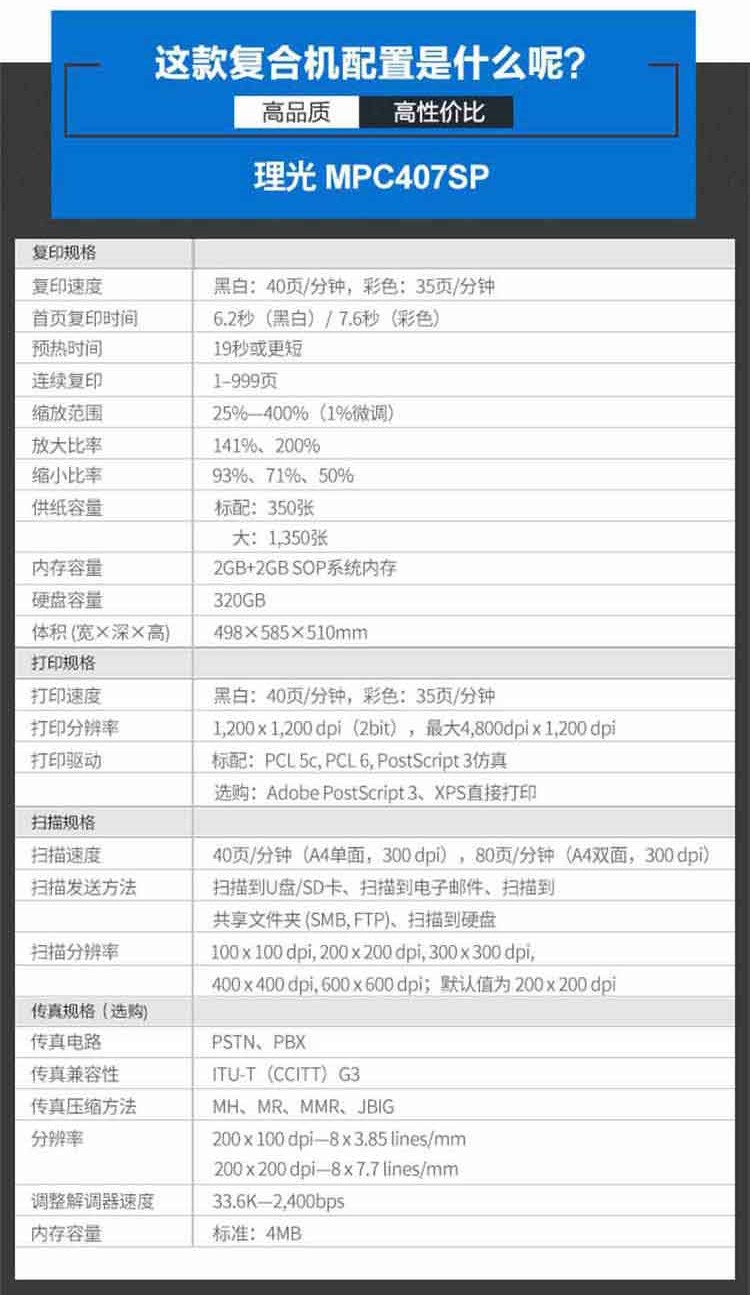 这款复合机配置是什么呢?

高品质 高性价比

理光 MPC407SP

| 复印规格 | |
|---|---|
| 复印速度 | 黑白：40页/分钟，彩色：35页/分钟 |
| 首页复印时间 | 6.2秒（黑白）/ 7.6秒（彩色） |
| 预热时间 | 19秒或更短 |
| 连续复印 | 1–999页 |
| 缩放范围 | 25%—400%（1%微调） |
| 放大比率 | 141%、200% |
| 缩小比率 | 93%、71%、50% |
| 供纸容量 | 标配：350张 |
| | 大：1,350张 |
| 内存容量 | 2GB+2GB SOP系统内存 |
| 硬盘容量 | 320GB |
| 体积(宽×深×高) | 498×585×510mm |
| 打印规格 | |
| 打印速度 | 黑白：40页/分钟，彩色：35页/分钟 |
| 打印分辨率 | 1,200 x 1,200 dpi（2bit），最大4,800dpi x 1,200 dpi |
| 打印驱动 | 标配：PCL 5c, PCL 6, PostScript 3仿真 |
| | 选购：Adobe PostScript 3、XPS直接打印 |
| 扫描规格 | |
| 扫描速度 | 40页/分钟（A4单面，300 dpi），80页/分钟（A4双面，300 dpi） |
| 扫描发送方法 | 扫描到U盘/SD卡、扫描到电子邮件、扫描到 |
| | 共享文件夹(SMB, FTP)、扫描到硬盘 |
| 扫描分辨率 | 100 x 100 dpi, 200 x 200 dpi, 300 x 300 dpi, |
| | 400 x 400 dpi, 600 x 600 dpi；默认值为200 x 200 dpi |
| 传真规格(选购) | |
| 传真电路 | PSTN、PBX |
| 传真兼容性 | ITU-T（CCITT）G3 |
| 传真压缩方法 | MH、MR、MMR、JBIG |
| 分辨率 | 200 x 100 dpi—8 x 3.85 lines/mm |
| | 200 x 200 dpi—8 x 7.7 lines/mm |
| 调整解调器速度 | 33.6K—2,400bps |
| 内存容量 | 标准：4MB |